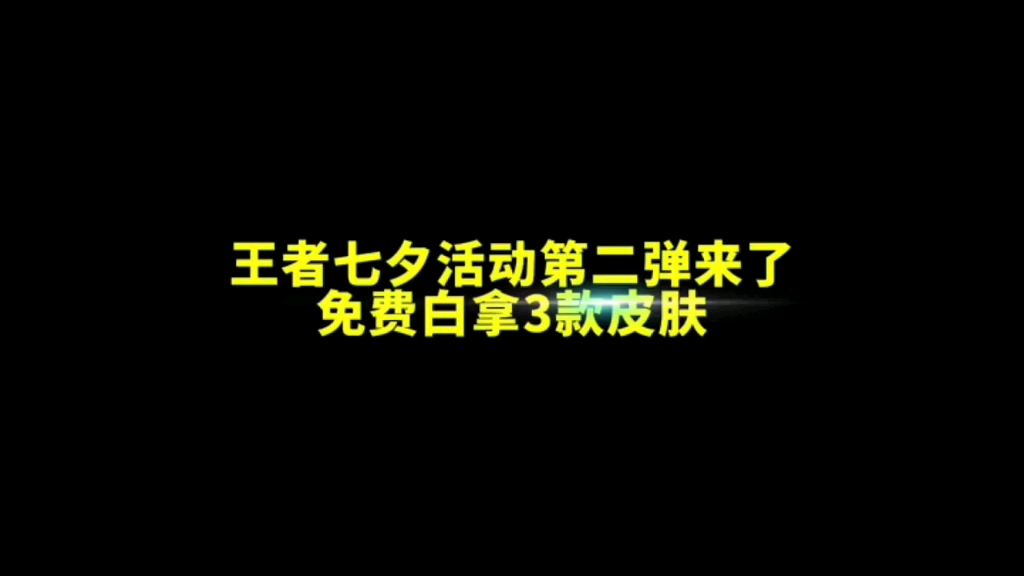 王者七夕活动第二弹来了
免费白拿3款皮肤